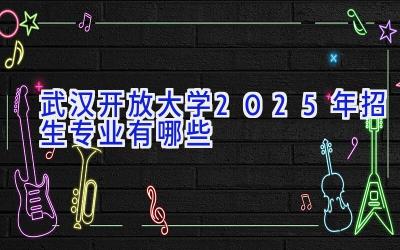 武汉开放大学2025年招生专业有哪些